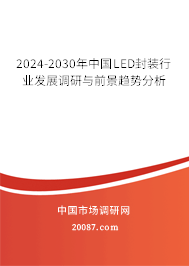 2024-2030年中国LED封装行业发展调研与前景趋势分析

中国市场调研网

20087.com